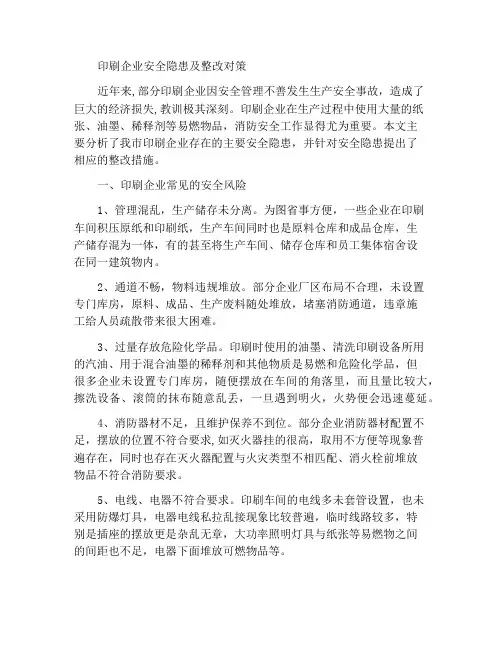 印刷企业安全隐患及整改对策

近年来,部分印刷企业因安全管理不善发生生产安全事故，造成了巨大的经济损失,教训极其深刻。印刷企业在生产过程中使用大量的纸张、油墨、稀释剂等易燃物品，消防安全工作显得尤为重要。本文主要分析了我市印刷企业存在的主要安全隐患，并针对安全隐患提出了相应的整改措施。

一、印刷企业常见的安全风险

1、管理混乱，生产储存未分离。为图省事方便，一些企业在印刷车间积压原纸和印刷纸，生产车间同时也是原料仓库和成品仓库，生产储存混为一体，有的甚至将生产车间、储存仓库和员工集体宿舍设在同一建筑物内。

2、通道不畅，物料违规堆放。部分企业厂区布局不合理，未设置专门库房，原料、成品、生产废料随处堆放，堵塞消防通道，违章施工给人员疏散带来很大困难。

3、过量存放危险化学品。印刷时使用的油墨、清洗印刷设备所用的汽油、用于混合油墨的稀释剂和其他物质是易燃和危险化学品，但很多企业未设置专门库房，随便摆放在车间的角落里，而且量比较大，擦洗设备、滚筒的抹布随意乱丢，一旦遇到明火，火势便会迅速蔓延。

4、消防器材不足，且维护保养不到位。部分企业消防器材配置不足，摆放的位置不符合要求,如灭火器挂的很高，取用不方便等现象普遍存在，同时也存在灭火器配置与火灾类型不相匹配、消火栓前堆放物品不符合消防要求。

5、电线、电器不符合要求。印刷车间的电线多未套管设置，也未采用防爆灯具，电器电线私拉乱接现象比较普遍，临时线路较多，特别是插座的摆放更是杂乱无章，大功率照明灯具与纸张等易燃物之间的间距也不足，电器下面堆放可燃物品等。